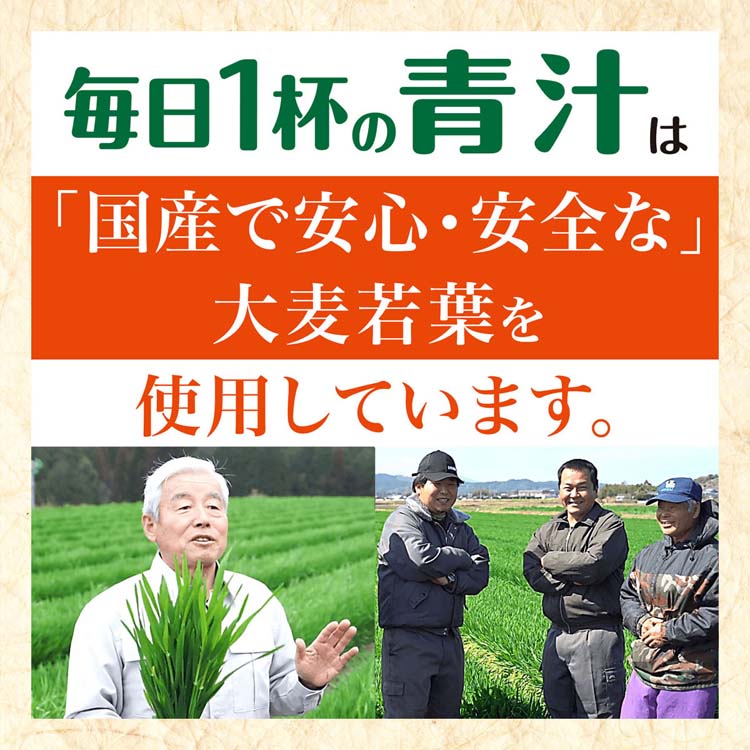 毎日1杯の青汁は

「国産で安心・安全な」大麦若葉を

使用しています。